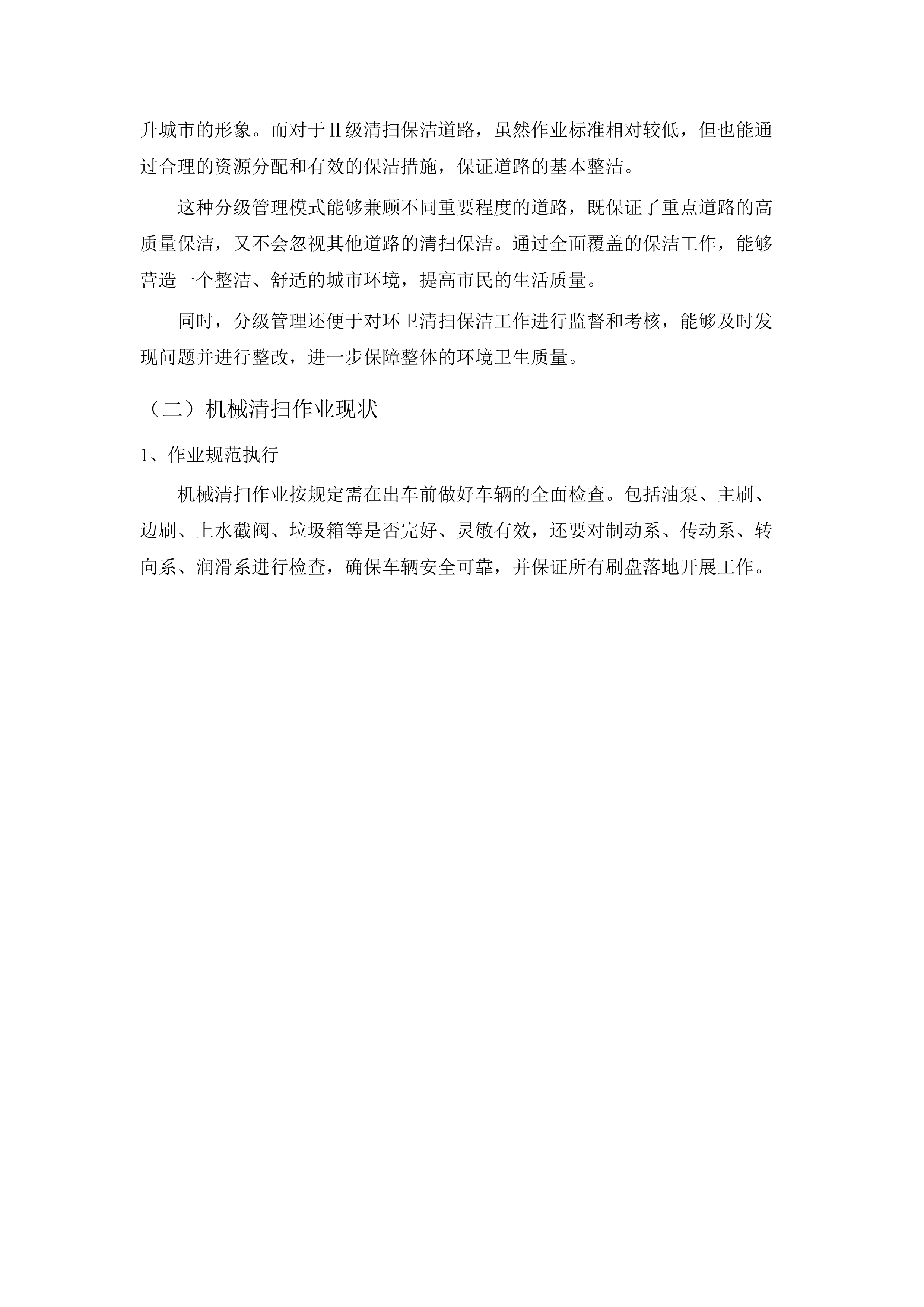 升城市的形象。而对于Ⅱ级清扫保洁道路，虽然作业标准相对较低，但也能通过合理的资源分配和有效的保洁措施，保证道路的基本整洁。

这种分级管理模式能够兼顾不同重要程度的道路，既保证了重点道路的高质量保洁，又不会忽视其他道路的清扫保洁。通过全面覆盖的保洁工作，能够营造一个整洁、舒适的城市环境，提高市民的生活质量。

同时，分级管理还便于对环卫清扫保洁工作进行监督和考核，能够及时发现问题并进行整改，进一步保障整体的环境卫生质量。

（二）机械清扫作业现状

1、作业规范执行

机械清扫作业按规定需在出车前做好车辆的全面检查。包括油泵、主刷、边刷、上水截阀、垃圾箱等是否完好、灵敏有效，还要对制动系、传动系、转向系、润滑系进行检查，确保车辆安全可靠，并保证所有刷盘落地开展工作。